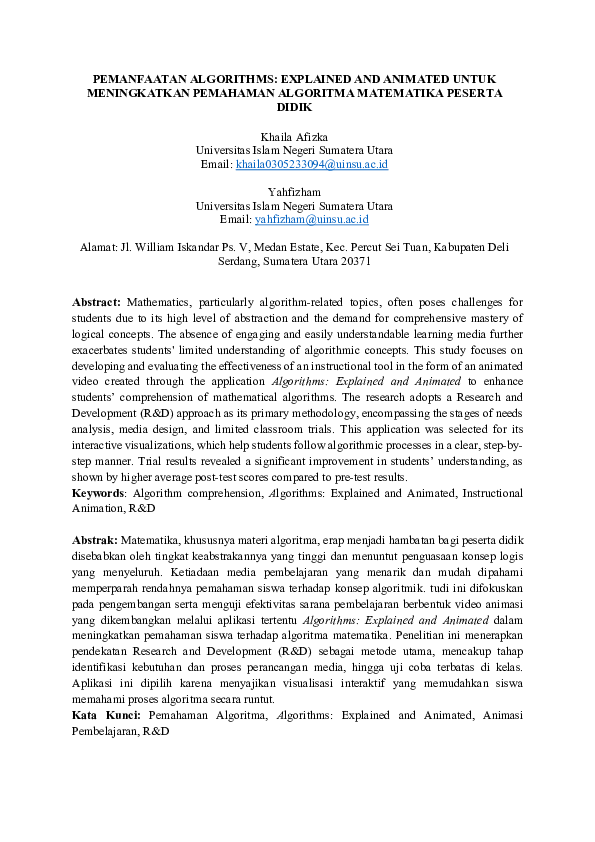 PEMANFAATAN ALGORITHMS: EXPLAINED AND ANIMATED UNTUK MENINGKATKAN PEMAHAMAN ALGORITMA MATEMATIKA PESERTA DIDIK

Khaila Afizka
Universitas Islam Negeri Sumatera Utara
Email: khaila0305233094@uinsu.ac.id

Yahfizham
Universitas Islam Negeri Sumatera Utara
Email: yahfizham@uinsu.ac.id

Alamat: Jl. William Iskandar Ps. V, Medan Estate, Kec. Percut Sei Tuan, Kabupaten Deli Serdang, Sumatera Utara 20371

Abstract: Mathematics, particularly algorithm-related topics, often poses challenges for students due to its high level of abstraction and the demand for comprehensive mastery of logical concepts. The absence of engaging and easily understandable learning media further exacerbates students' limited understanding of algorithmic concepts. This study focuses on developing and evaluating the effectiveness of an instructional tool in the form of an animated video created through the application Algorithms: Explained and Animated to enhance students' comprehension of mathematical algorithms. The research adopts a Research and Development (R&D) approach as its primary methodology, encompassing the stages of needs analysis, media design, and limited classroom trials. This application was selected for its interactive visualizations, which help students follow algorithmic processes in a clear, step-by-step manner. Trial results revealed a significant improvement in students' understanding, as shown by higher average post-test scores compared to pre-test results.
Keywords: Algorithm comprehension, Algorithms: Explained and Animated, Instructional Animation, R&D

Abstrak: Matematika, khususnya materi algoritma, erap menjadi hambatan bagi peserta didik disebabkan oleh tingkat keabstrakannya yang tinggi dan menuntut penguasaan konsep logis yang menyeluruh. Ketiadaan media pembelajaran yang menarik dan mudah dipahami memperparah rendahnya pemahaman siswa terhadap konsep algoritmik. tudi ini difokuskan pada pengembangan serta menguji efektivitas sarana pembelajaran berbentuk video animasi yang dikembangkan melalui aplikasi tertentu Algorithms: Explained and Animated dalam meningkatkan pemahaman siswa terhadap algoritma matematika. Penelitian ini menerapkan pendekatan Research and Development (R&D) sebagai metode utama, mencakup tahap identifikasi kebutuhan dan proses perancangan media, hingga uji coba terbatas di kelas. Aplikasi ini dipilih karena menyajikan visualisasi interaktif yang memudahkan siswa memahami proses algoritma secara runtut.
Kata Kunci: Pemahaman Algoritma, Algorithms: Explained and Animated, Animasi Pembelajaran, R&D